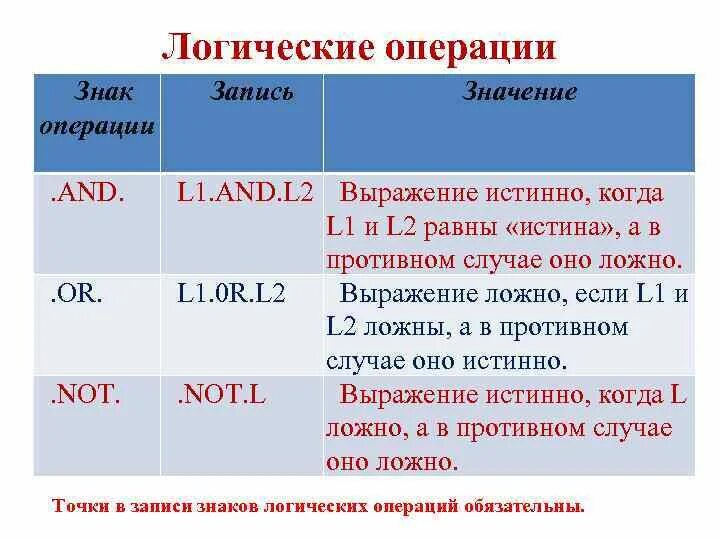 Логические операции

| Знак операции | Запись | Значение |
|---|---|---|
| .AND. | L1.AND.L2 | Выражение истинно, когда L1 и L2 равны «истина», а в противном случае оно ложно. |
| .OR. | L1.0R.L2 | Выражение ложно, если L1 и L2 ложны, а в противном случае оно истинно. |
| .NOT. | .NOT.L | Выражение истинно, когда L ложно, а в противном случае оно ложно. |

Точки в записи знаков логических операций обязательны.